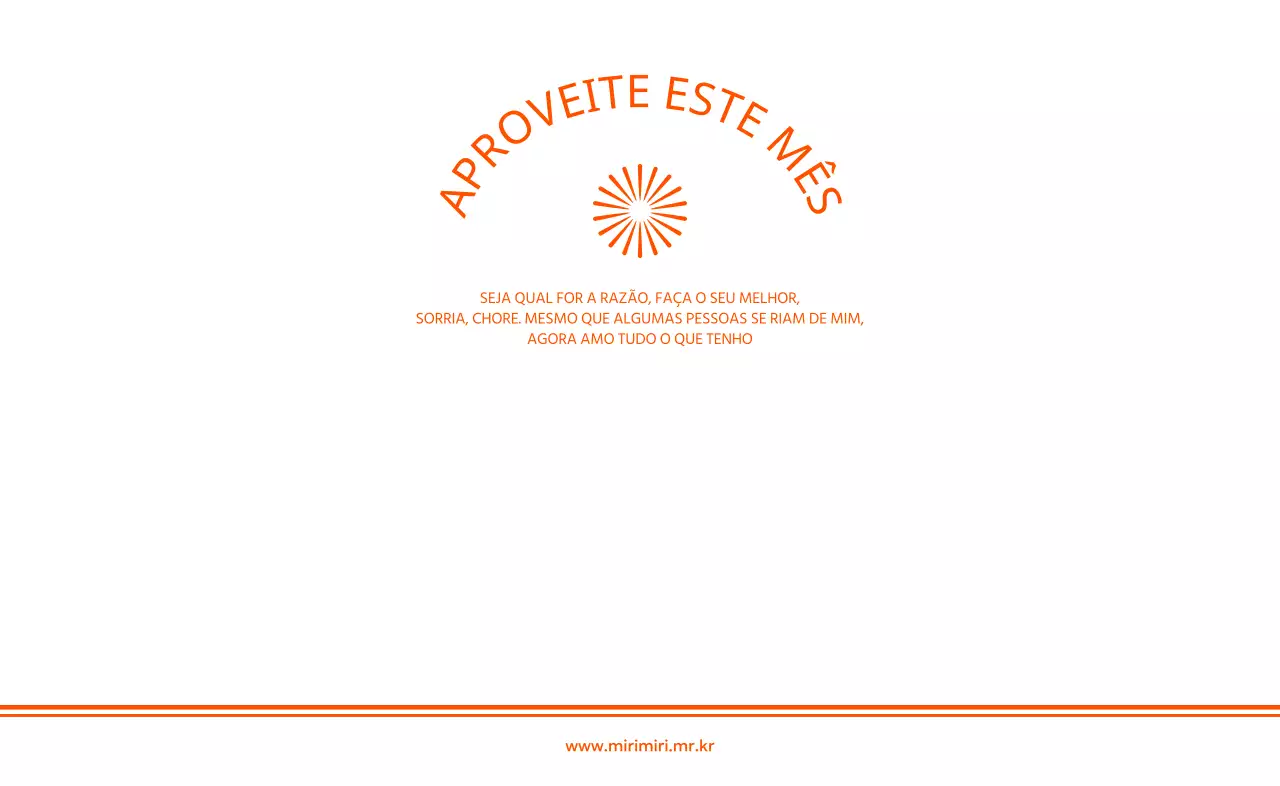 APROVEITE ESTE MÊS

SEJA QUAL FOR A RAZÃO, FAÇA O SEU MELHOR,
SORRIA, CHORE. MESMO QUE ALGUMAS PESSOAS SE RIAM DE MIM,
AGORA AMO TUDO O QUE TENHO

www.mirimiri.mr.kr